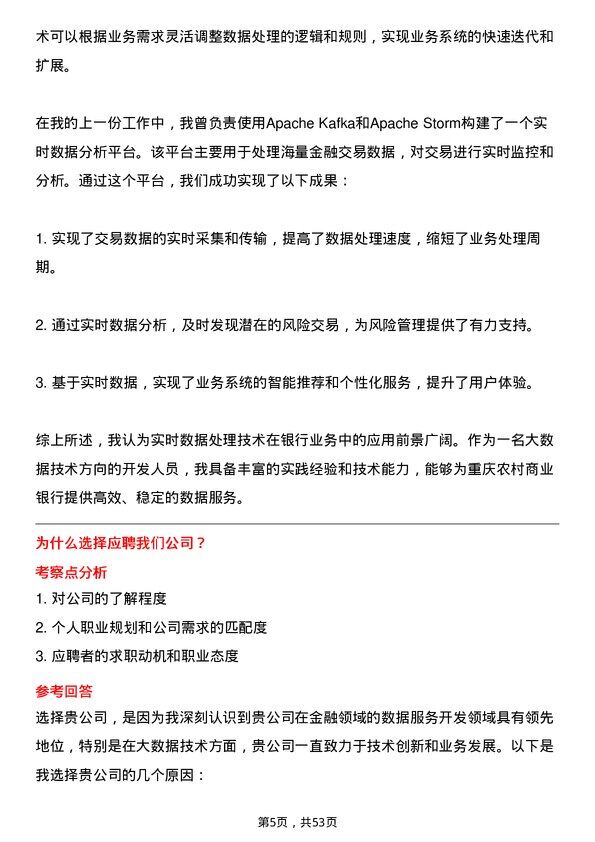 术可以根据业务需求灵活调整数据处理的逻辑和规则，实现业务系统的快速迭代和扩展。

在我的上一份工作中，我曾负责使用Apache Kafka和Apache Storm构建了一个实时数据分析平台。该平台主要用于处理海量金融交易数据，对交易进行实时监控和分析。通过这个平台，我们成功实现了以下成果：

1. 实现了交易数据的实时采集和传输，提高了数据处理速度，缩短了业务处理周期。

2. 通过实时数据分析，及时发现潜在的风险交易，为风险管理提供了有力支持。

3. 基于实时数据，实现了业务系统的智能推荐和个性化服务，提升了用户体验。

综上所述，我认为实时数据处理技术在银行业务中的应用前景广阔。作为一名大数据技术方向的开发人员，我具备丰富的实践经验和技术能力，能够为重庆农村商业银行提供高效、稳定的数据服务。

为什么选择应聘我们公司？

考察点分析

1. 对公司的了解程度
2. 个人职业规划和公司需求的匹配度
3. 应聘者的求职动机和职业态度

参考回答

选择贵公司，是因为我深刻认识到贵公司在金融领域的数据服务开发领域具有领先地位，特别是在大数据技术方面，贵公司一直致力于技术创新和业务发展。以下是我选择贵公司的几个原因：

第5页，共53页